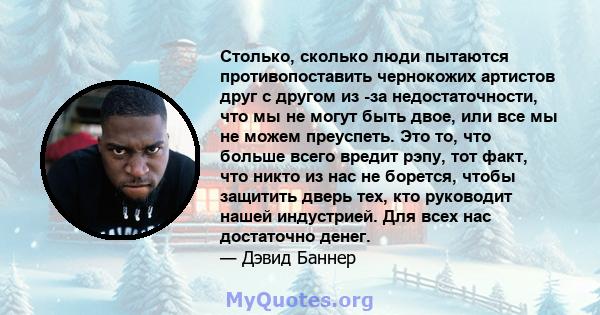 Столько, сколько люди пытаются противопоставить чернокожих артистов друг с другом из -за недостаточности, что мы не могут быть двое, или все мы не можем преуспеть. Это то, что больше всего вредит рэпу, тот факт, что никто из нас не борется, чтобы защитить дверь тех, кто руководит нашей индустрией. Для всех нас достаточно денег.
— Дэвид Баннер

MyQuotes.org